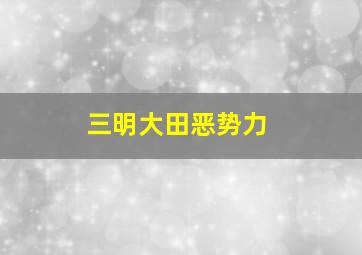 三明大田恶势力